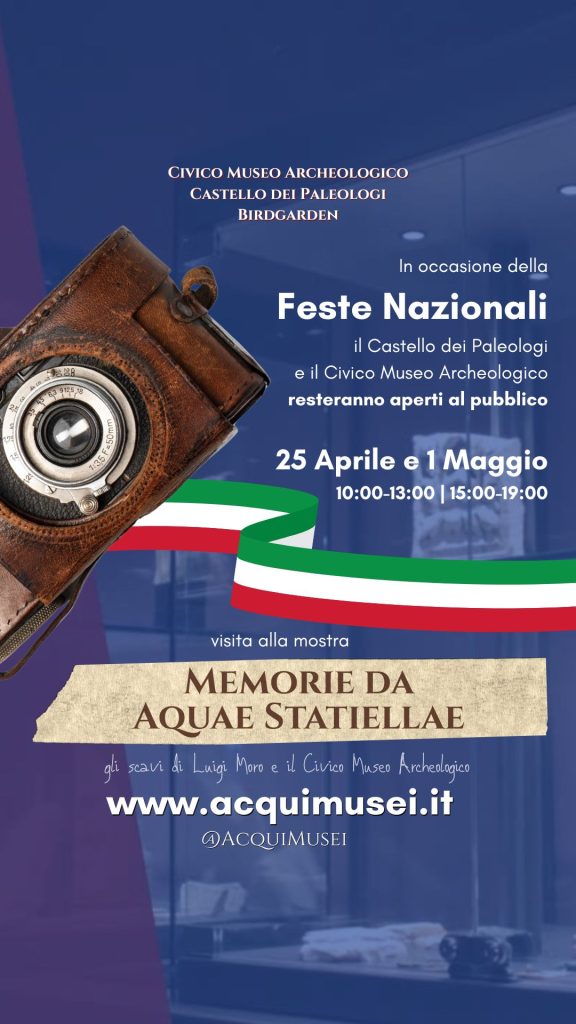 Civico Museo Archeologico
Castello dei Paleologi
Birdgarden

In occasione della

Feste Nazionali

il Castello dei Paleologi
e il Civico Museo Archeologico
resteranno aperti al pubblico

25 Aprile e 1 Maggio
10:00-13:00 | 15:00-19:00

visita alla mostra

Memorie da
Aquae Statiellae

gli scavi di Luigi Moro e il Civico Museo Archeologico

www.acquimusei.it

@AcquiMusei